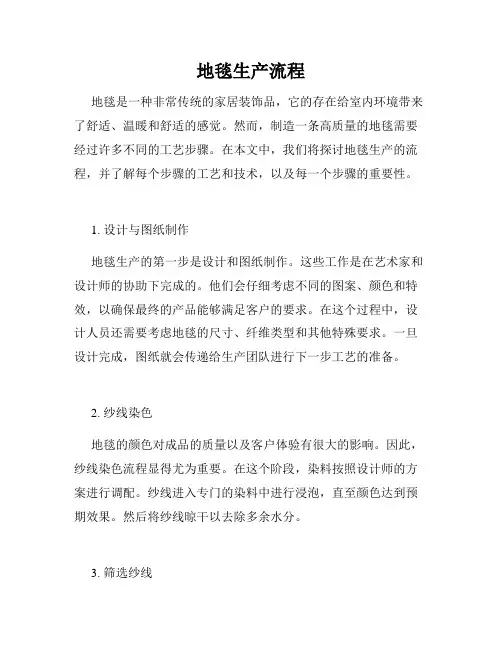 地毯生产流程

地毯是一种非常传统的家居装饰品，它的存在给室内环境带来了舒适、温暖和舒适的感觉。然而，制造一条高质量的地毯需要经过许多不同的工艺步骤。在本文中，我们将探讨地毯生产的流程，并了解每个步骤的工艺和技术，以及每一个步骤的重要性。

1. 设计与图纸制作

地毯生产的第一步是设计和图纸制作。这些工作是在艺术家和设计师的协助下完成的。他们会仔细考虑不同的图案、颜色和特效，以确保最终的产品能够满足客户的要求。在这个过程中，设计人员还需要考虑地毯的尺寸、纤维类型和其他特殊要求。一旦设计完成，图纸就会传递给生产团队进行下一步工艺的准备。

2. 纱线染色

地毯的颜色对成品的质量以及客户体验有很大的影响。因此，纱线染色流程显得尤为重要。在这个阶段，染料按照设计师的方案进行调配。纱线进入专门的染料中进行浸泡，直至颜色达到预期效果。然后将纱线晾干以去除多余水分。

3. 筛选纱线